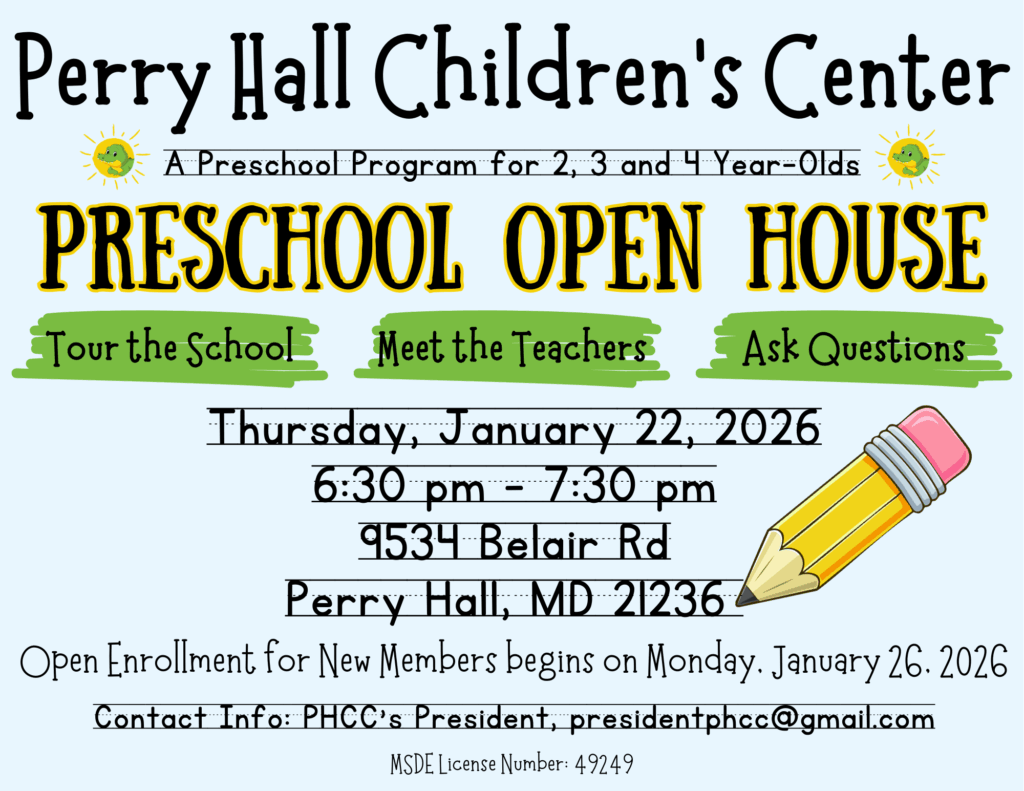 Perry Hall Children's Center

A Preschool Program for 2, 3 and 4 Year-Olds

PRESCHOOL OPEN HOUSE

Tour the School

Meet the Teachers

Ask Questions

Thursday, January 22, 2026
6:30 pm - 7:30 pm
9534 Belair Rd
Perry Hall, MD 21236

Open Enrollment for New Members begins on Monday. January 26. 2026

Contact Info: PHCC's President, presidentphcc@gmail.com

MSDE License Number: 49249